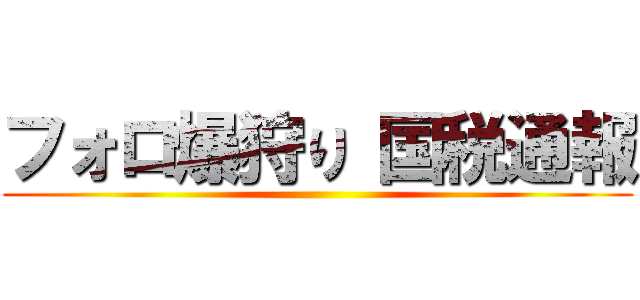 フォロ爆狩り 国税通報